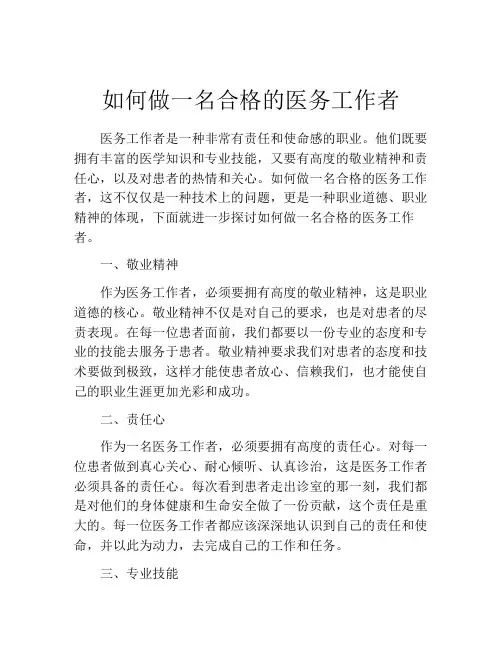 如何做一名合格的医务工作者

医务工作者是一种非常有责任和使命感的职业。他们既要拥有丰富的医学知识和专业技能，又要有高度的敬业精神和责任心，以及对患者的热情和关心。如何做一名合格的医务工作者，这不仅仅是一种技术上的问题，更是一种职业道德、职业精神的体现，下面就进一步探讨如何做一名合格的医务工作者。

一、敬业精神

作为医务工作者，必须要拥有高度的敬业精神，这是职业道德的核心。敬业精神不仅是对自己的要求，也是对患者的尽责表现。在每一位患者面前，我们都要以一份专业的态度和专业的技能去服务于患者。敬业精神要求我们对患者的态度和技术要做到极致，这样才能使患者放心、信赖我们，也才能使自己的职业生涯更加光彩和成功。

二、责任心

作为一名医务工作者，必须要拥有高度的责任心。对每一位患者做到真心关心、耐心倾听、认真诊治，这是医务工作者必须具备的责任心。每次看到患者走出诊室的那一刻，我们都是对他们的身体健康和生命安全做了一份贡献，这个责任是重大的。每一位医务工作者都应该深深地认识到自己的责任和使命，并以此为动力，去完成自己的工作和任务。

三、专业技能